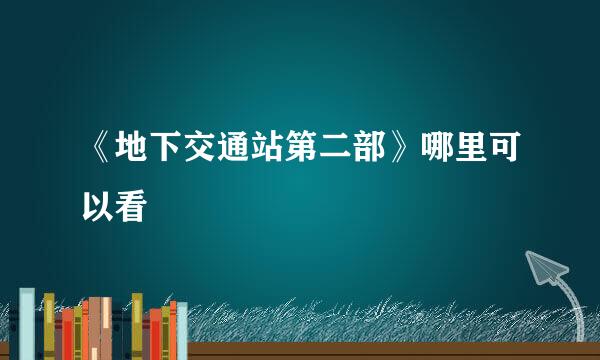 《地下交通站第二部》哪里可以看